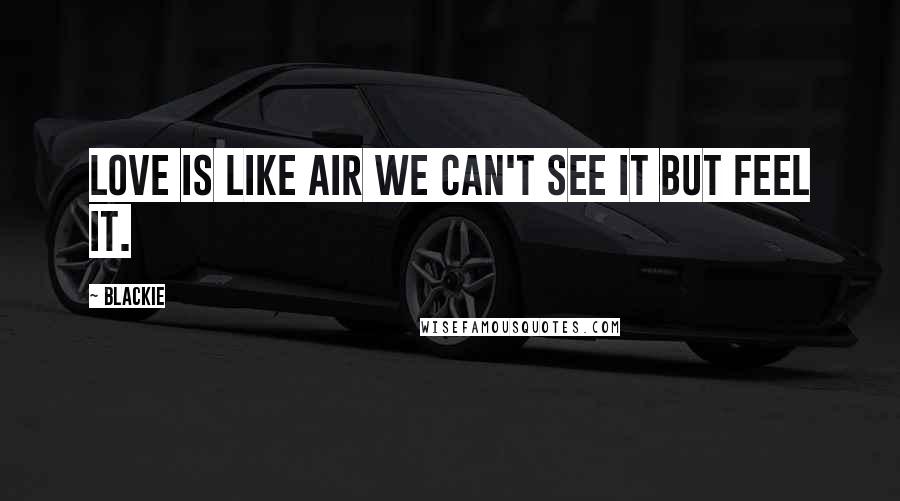 LOVE IS LIKE AIR WE CAN'T SEE IT BUT FEEL IT.

~ BLACKIE

WISEFAMOUSQUOTES.COM